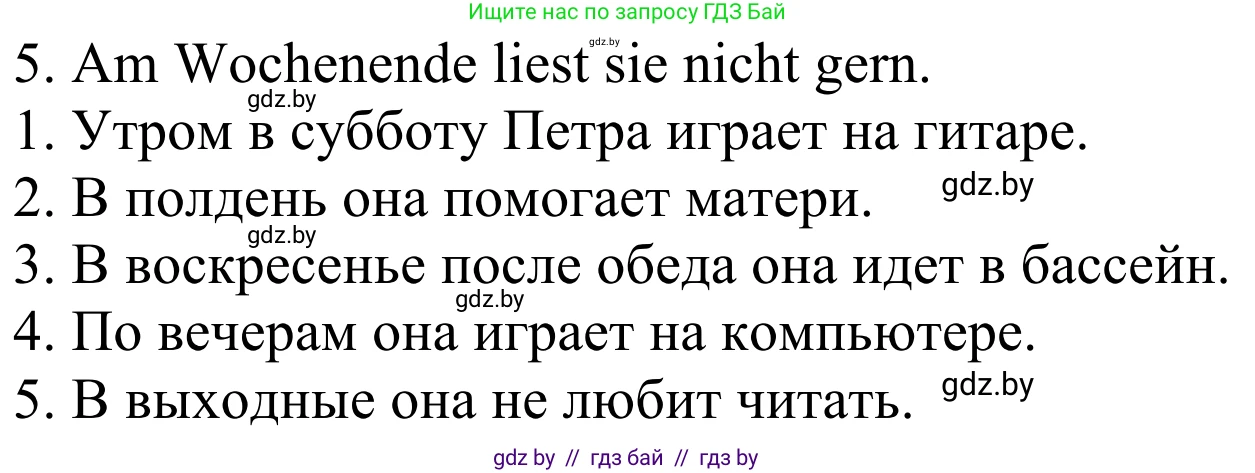 Ищите нас по запросу ГДЗ Бай

gdz.by

5. Am Wochenende liest sie nicht gern.

gdz.by

1. Утром в субботу Петра играет на гитаре.

2. В полдень она помогает матери. gdz.by

gdz.by

3. В воскресенье после обеда она идет в бассейн.

gdz.by

4. По вечерам она играет на компьютере.

5. В выходные она не любит читать. gdz.by

gdz by // гдз бай // гдз by